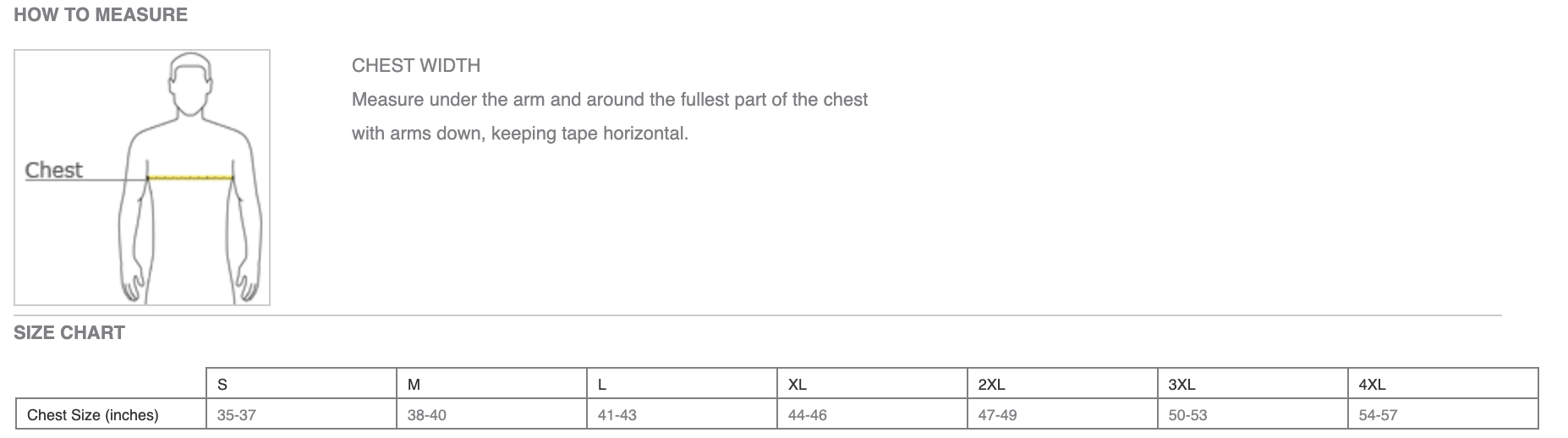 HOW TO MEASURE

Chest

CHEST WIDTH

Measure under the arm and around the fullest part of the chest with arms down, keeping tape horizontal.

SIZE CHART

| | S | M | L | XL | 2XL | 3XL | 4XL |
|---|---|---|---|---|---|---|---|
| Chest Size (inches) | 35-37 | 38-40 | 41-43 | 44-46 | 47-49 | 50-53 | 54-57 |